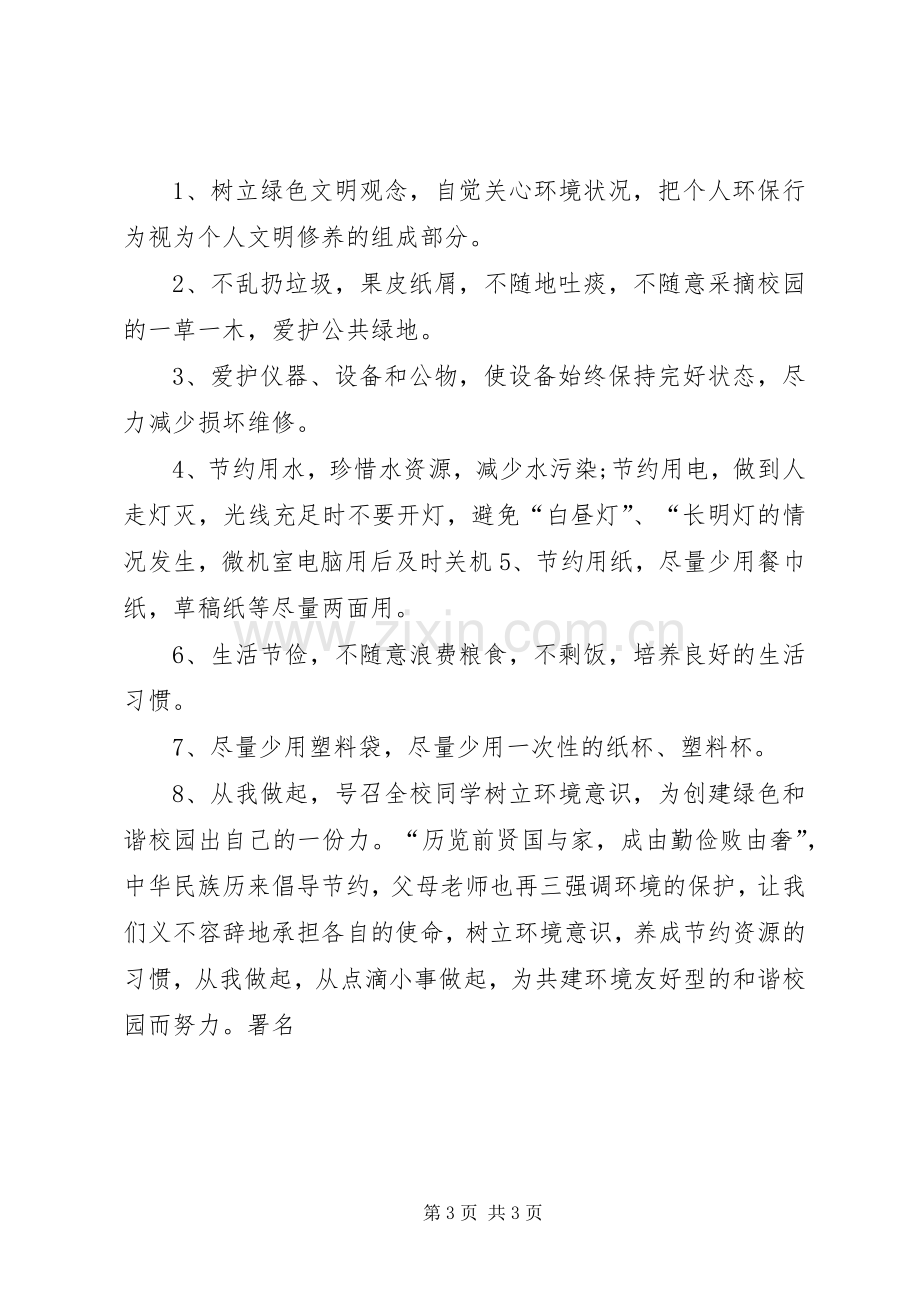 1、树立绿色文明观念，自觉关心环境状况，把个人环保行为视为个人文明修养的组成部分。

2、不乱扔垃圾，果皮纸屑，不随地吐痰，不随意采摘校园的一草一木，爱护公共绿地。

3、爱护仪器、设备和公物，使设备始终保持完好状态，尽力减少损坏维修。

4、节约用水，珍惜水资源，减少水污染;节约用电，做到人走灯灭，光线充足时不要开灯，避免“白昼灯”、“长明灯的情况发生，微机室电脑用后及时关机5、节约用纸，尽量少用餐巾纸，草稿纸等尽量两面用。

6、生活节俭，不随意浪费粮食，不剩饭，培养良好的生活习惯。

7、尽量少用塑料袋，尽量少用一次性的纸杯、塑料杯。

8、从我做起，号召全校同学树立环境意识，为创建绿色和谐校园出自己的一份力。“历览前贤国与家，成由勤俭败由奢”，中华民族历来倡导节约，父母老师也再三强调环境的保护，让我们义不容辞地承担各自的使命，树立环境意识，养成节约资源的习惯，从我做起，从点滴小事做起，为共建环境友好型的和谐校园而努力。署名

第3页 共3页

www.zixin.com.cn